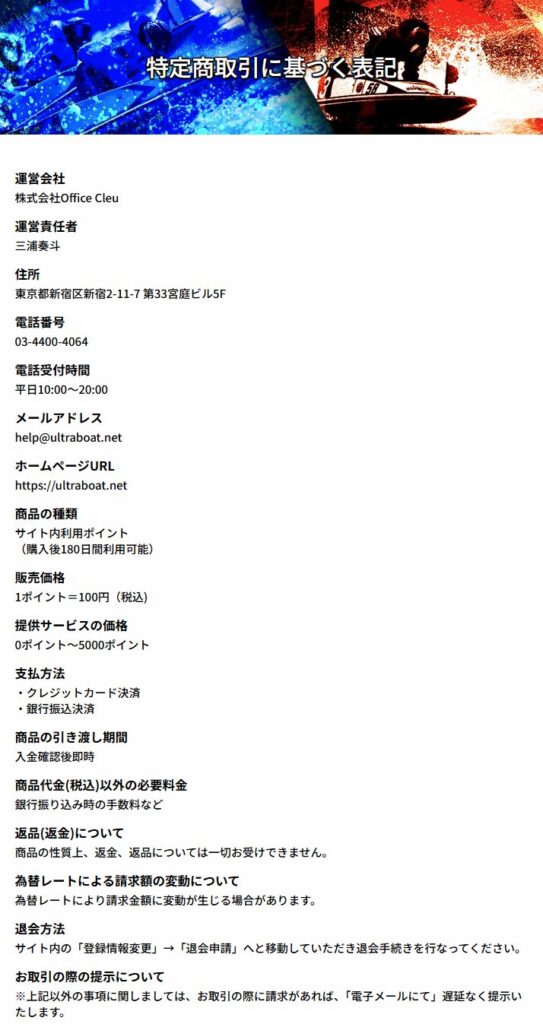 特定商取引に基づく表記

運営会社
株式会社Office Cleu

運営責任者
三浦奏斗

住所
東京都新宿区新宿2-11-7 第33宮庭ビル5F

電話番号
03-4400-4064

電話受付時間
平日10:00～20:00

メールアドレス
help@ultraboat.net

ホームページURL
https://ultraboat.net

商品の種類
サイト内利用ポイント
（購入後180日間利用可能）

販売価格
1ポイント＝100円（税込）

提供サービスの価格
0ポイント～5000ポイント

支払方法
・クレジットカード決済
・銀行振込決済

商品の引き渡し期間
入金確認後即時

商品代金(税込)以外の必要料金
銀行振り込み時の手数料など

返品(返金)について
商品の性質上、返金、返品については一切お受けできません。

為替レートによる請求額の変動について
為替レートにより請求金額に変動が生じる場合があります。

退会方法
サイト内の「登録情報変更」→「退会申請」へと移動していただき退会手続きを行なってください。

お取引の際の提示について
※上記以外の事項に関しましては、お取引の際に請求があれば、「電子メールにて」遅延なく提示いたします。